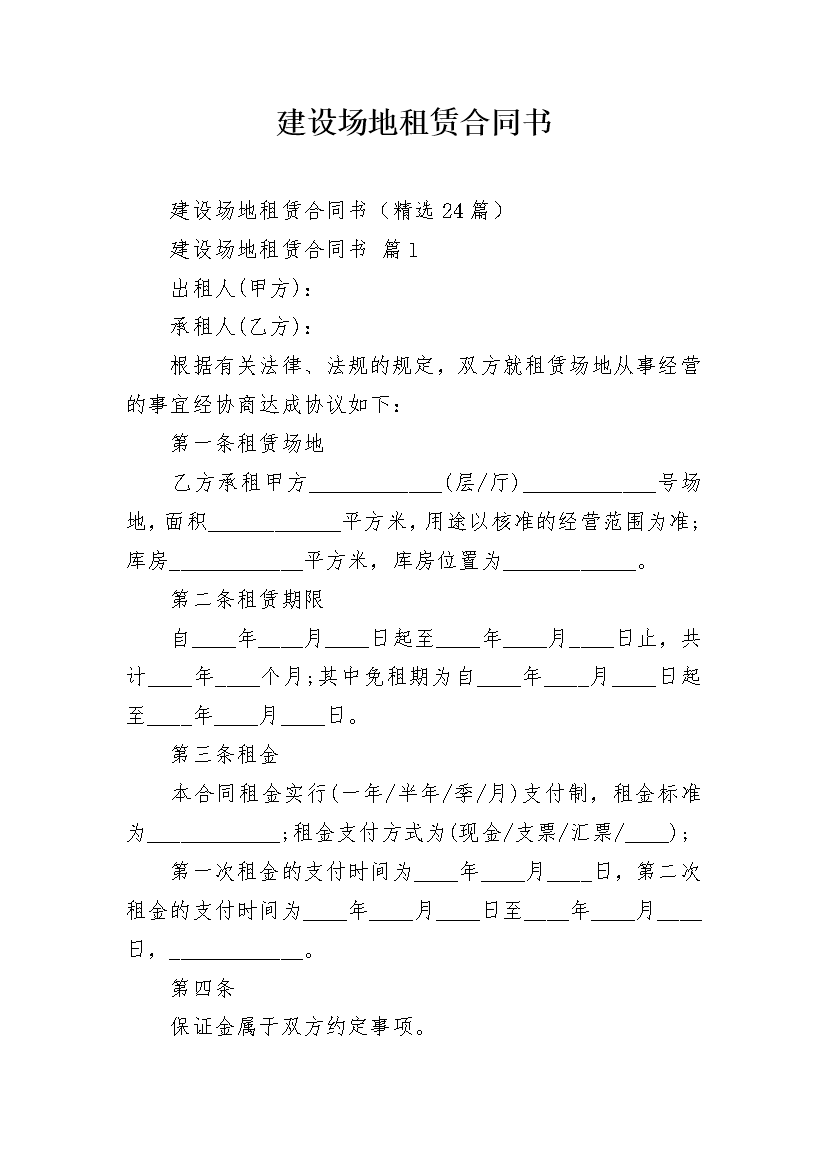 建设场地租赁合同书

建设场地租赁合同书（精选24篇）

建设场地租赁合同书 篇1

出租人(甲方)：

承租人(乙方)：

根据有关法律、法规的规定，双方就租赁场地从事经营的事宜经协商达成协议如下：

第一条租赁场地

乙方承租甲方____________(层/厅)____________号场地，面积____________平方米，用途以核准的经营范围为准；库房____________平方米，库房位置为____________。

第二条租赁期限

自____年____月____日起至____年____月____日止，共计____年____个月；其中免租期为自____年____月____日起至____年____月____日。

第三条租金

本合同租金实行(一年/半年/季/月)支付制，租金标准为____________；租金支付方式为(现金/支票/汇票/____)；

第一次租金的支付时间为____年____月____日，第二次租金的支付时间为____年____月____日至____年____月____日，____________。

第四条

保证金属于双方约定事项。